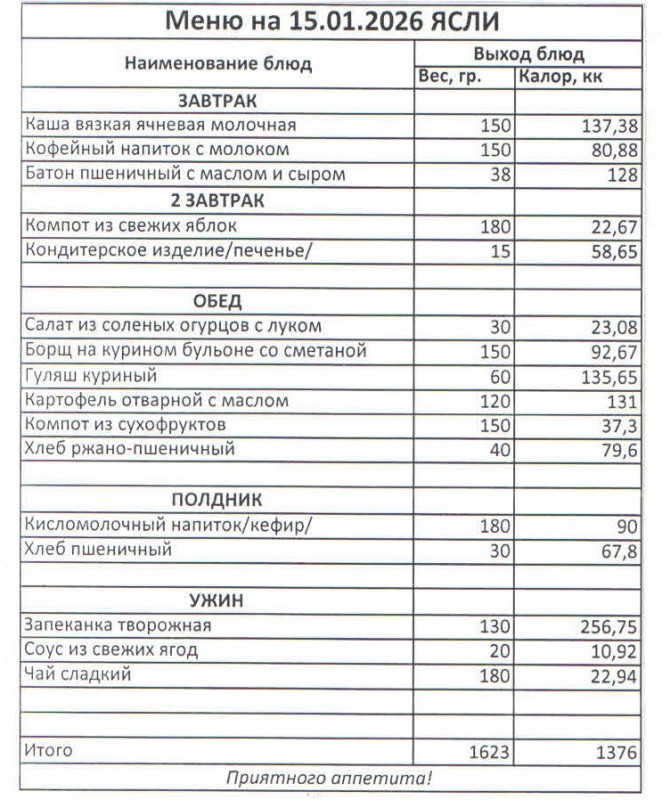 Меню на 15.01.2026 ЯСЛИ

| Наименование блюд | Выход блюд | |
|---|---|---|
| | Вес, гр. | Калор, кк |
| ЗАВТРАК | | |
| Каша вязкая ячневая молочная | 150 | 137,38 |
| Кофейный напиток с молоком | 150 | 80,88 |
| Батон пшеничный с маслом и сыром | 38 | 128 |
| 2 ЗАВТРАК | | |
| Компот из свежих яблок | 180 | 22,67 |
| Кондитерское изделие/печенье/ | 15 | 58,65 |
| | | |
| ОБЕД | | |
| Салат из соленых огурцов с луком | 30 | 23,08 |
| Борщ на курином бульоне со сметаной | 150 | 92,67 |
| Гуляш куриный | 60 | 135,65 |
| Картофель отварной с маслом | 120 | 131 |
| Компот из сухофруктов | 150 | 37,3 |
| Хлеб ржано-пшеничный | 40 | 79,6 |
| | | |
| ПОЛДНИК | | |
| Кисломолочный напиток/кефир/ | 180 | 90 |
| Хлеб пшеничный | 30 | 67,8 |
| | | |
| УЖИН | | |
| Запеканка творожная | 130 | 256,75 |
| Соус из свежих ягод | 20 | 10,92 |
| Чай сладкий | 180 | 22,94 |
| | | |
| | | |
| Итого | 1623 | 1376 |

Приятного аппетита!